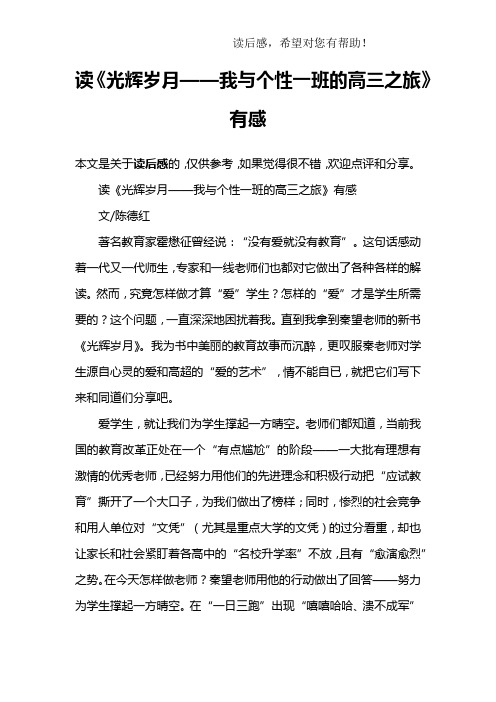 读后感，希望对您有帮助！

读《光辉岁月——我与个性一班的高三之旅》有感

本文是关于读后感的，仅供参考，如果觉得很不错，欢迎点评和分享。

读《光辉岁月——我与个性一班的高三之旅》有感

文/陈德红

著名教育家霍懋征曾经说：“没有爱就没有教育”。这句话感动着一代又一代师生，专家和一线老师们也都对它做出了各种各样的解读。然而，究竟怎样做才算“爱”学生？怎样的“爱”才是学生所需要的？这个问题，一直深深地困扰着我。直到我拿到秦望老师的新书《光辉岁月》。我为书中美丽的教育故事而沉醉，更叹服秦老师对学生源自心灵的爱和高超的“爱的艺术”，情不能自已，就把它们写下来和同道们分享吧。

爱学生，就让我们为学生撑起一方晴空。老师们都知道，当前我国的教育改革正处在一个“有点尴尬”的阶段——一大批有理想有激情的优秀老师，已经努力用他们的先进理念和积极行动把“应试教育”撕开了一个大口子，为我们做出了榜样；同时，惨烈的社会竞争和用人单位对“文凭”（尤其是重点大学的文凭）的过分看重，却也让家长和社会紧盯着各高中的“名校升学率”不放，且有“愈演愈烈”之势。在今天怎样做老师？秦望老师用他的行动做出了回答——努力为学生撑起一方晴空。在“一日三跑”出现“嘻嘻哈哈、溃不成军”